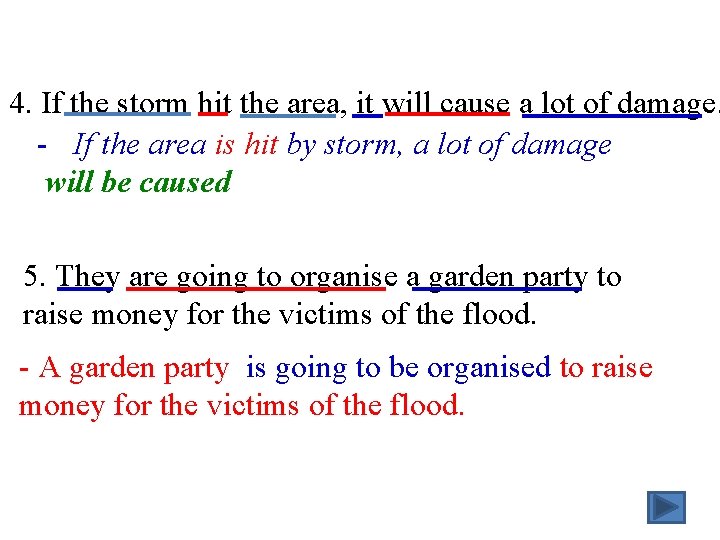 4. If the storm hit the area, it will cause a lot of damage.

- If the area is hit by storm, a lot of damage will be caused

5. They are going to organise a garden party to raise money for the victims of the flood.

- A garden party is going to be organised to raise money for the victims of the flood.